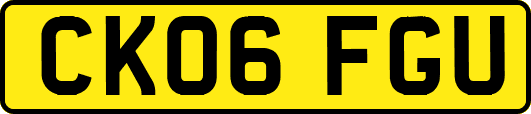 CK06 FGU